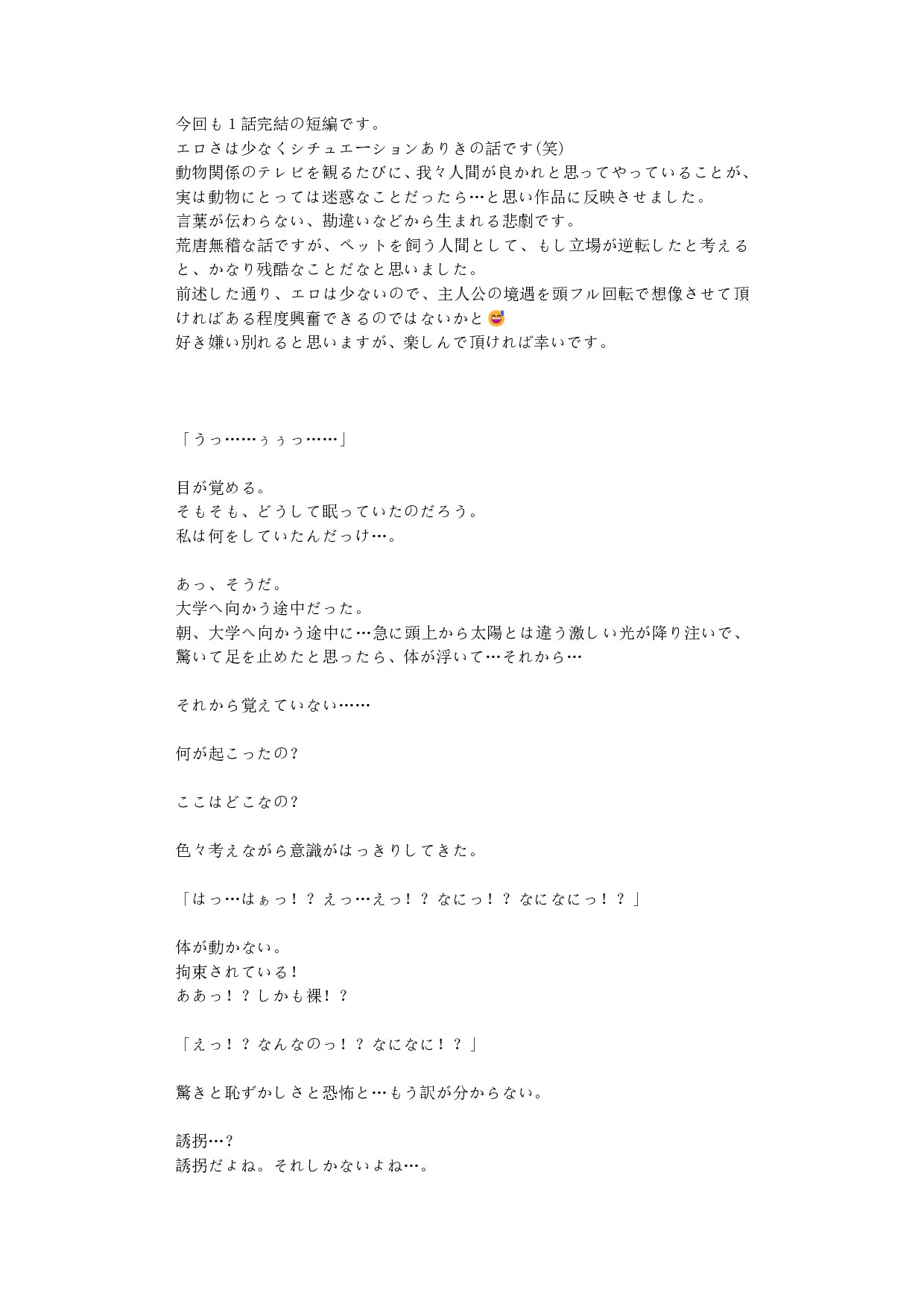 今回も１話完結の短編です。
エロさは少なくシチュエーションありきの話です(笑)
動物関係のテレビを観るたびに、我々人間が良かれと思ってやっていることが、実は動物にとっては迷惑なことだったら…と思い作品に反映させました。
言葉が伝わらない、勘違いなどから生まれる悲劇です。
荒唐無稽な話ですが、ペットを飼う人間として、もし立場が逆転したと考えると、かなり残酷なことだなと思いました。
前述した通り、エロは少ないので、主人公の境遇を頭フル回転で想像させて頂ければある程度興奮できるのではないかと😅
好き嫌い別れると思いますが、楽しんで頂ければ幸いです。

「うっ……ぅぅっ……」

目が覚める。
そもそも、どうして眠っていたのだろう。
私は何をしていたんだっけ…。

あっ、そうだ。
大学へ向かう途中だった。
朝、大学へ向かう途中に…急に頭上から太陽とは違う激しい光が降り注いで、驚いて足を止めたと思ったら、体が浮いて…それから…

それから覚えていない……

何が起こったの？

ここはどこなの？

色々考えながら意識がはっきりしてきた。

「はっ…はぁっ！？えっ…えっ！？なにっ！？なになにっ！？」

体が動かない。
拘束されている！
ああっ！？しかも裸！？

「えっ！？なんなのっ！？なになに！？」

驚きと恥ずかしさと恐怖と…もう訳が分からない。

誘拐…？
誘拐だよね。それしかないよね…。